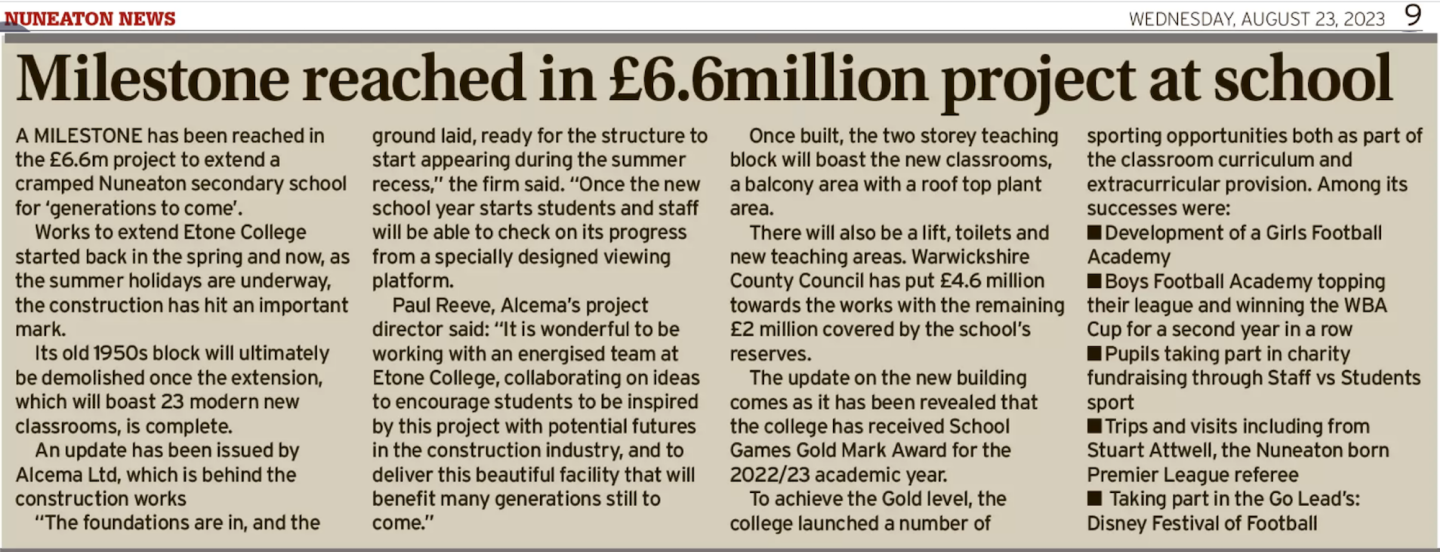 NUNEATON NEWS

WEDNESDAY, AUGUST 23, 2023 9

Milestone reached in £6.6million project at school

A MILESTONE has been reached in the £6.6m project to extend a cramped Nuneaton secondary school for 'generations to come'.

Works to extend Etone College started back in the spring and now, as the summer holidays are underway, the construction has hit an important mark.

Its old 1950s block will ultimately be demolished once the extension, which will boast 23 modern new classrooms, is complete.

An update has been issued by Alcema Ltd, which is behind the construction works

"The foundations are in, and the ground laid, ready for the structure to start appearing during the summer recess," the firm said. "Once the new school year starts students and staff will be able to check on its progress from a specially designed viewing platform.

Paul Reeve, Alcema's project director said: "It is wonderful to be working with an energised team at Etone College, collaborating on ideas to encourage students to be inspired by this project with potential futures in the construction industry, and to deliver this beautiful facility that will benefit many generations still to come."

Once built, the two storey teaching block will boast the new classrooms, a balcony area with a roof top plant area.

There will also be a lift, toilets and new teaching areas. Warwickshire County Council has put £4.6 million towards the works with the remaining £2 million covered by the school's reserves.

The update on the new building comes as it has been revealed that the college has received School Games Gold Mark Award for the 2022/23 academic year.

To achieve the Gold level, the college launched a number of sporting opportunities both as part of the classroom curriculum and extracurricular provision. Among its successes were:

■ Development of a Girls Football Academy

■ Boys Football Academy topping their league and winning the WBA Cup for a second year in a row

■ Pupils taking part in charity fundraising through Staff vs Students sport

■ Trips and visits including from Stuart Attwell, the Nuneaton born Premier League referee

■ Taking part in the Go Lead's: Disney Festival of Football